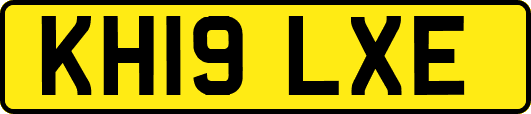 KH19 LXE